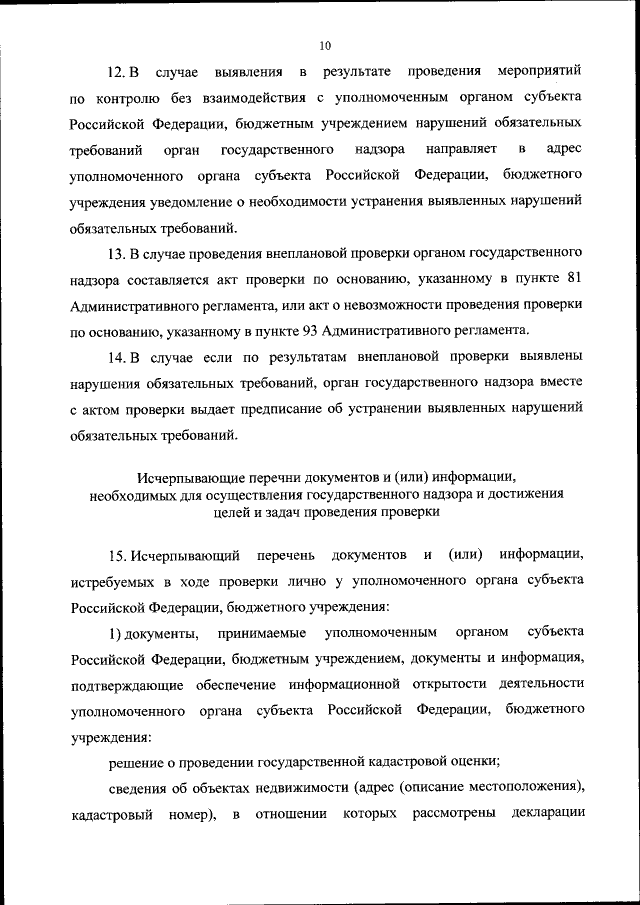 10

12. В случае выявления в результате проведения мероприятий по контролю без взаимодействия с уполномоченным органом субъекта Российской Федерации, бюджетным учреждением нарушений обязательных требований орган государственного надзора направляет в адрес уполномоченного органа субъекта Российской Федерации, бюджетного учреждения уведомление о необходимости устранения выявленных нарушений обязательных требований.

13. В случае проведения внеплановой проверки органом государственного надзора составляется акт проверки по основанию, указанному в пункте 81 Административного регламента, или акт о невозможности проведения проверки по основанию, указанному в пункте 93 Административного регламента.

14. В случае если по результатам внеплановой проверки выявлены нарушения обязательных требований, орган государственного надзора вместе с актом проверки выдает предписание об устранении выявленных нарушений обязательных требований.

Исчерпывающие перечни документов и (или) информации, необходимых для осуществления государственного надзора и достижения целей и задач проведения проверки

15. Исчерпывающий перечень документов и (или) информации, истребуемых в ходе проверки лично у уполномоченного органа субъекта Российской Федерации, бюджетного учреждения:

1) документы, принимаемые уполномоченным органом субъекта Российской Федерации, бюджетным учреждением, документы и информация, подтверждающие обеспечение информационной открытости деятельности уполномоченного органа субъекта Российской Федерации, бюджетного учреждения:

решение о проведении государственной кадастровой оценки;

сведения об объектах недвижимости (адрес (описание местоположения), кадастровый номер), в отношении которых рассмотрены декларации